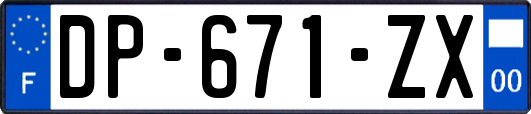 F
DP-671-ZX
00